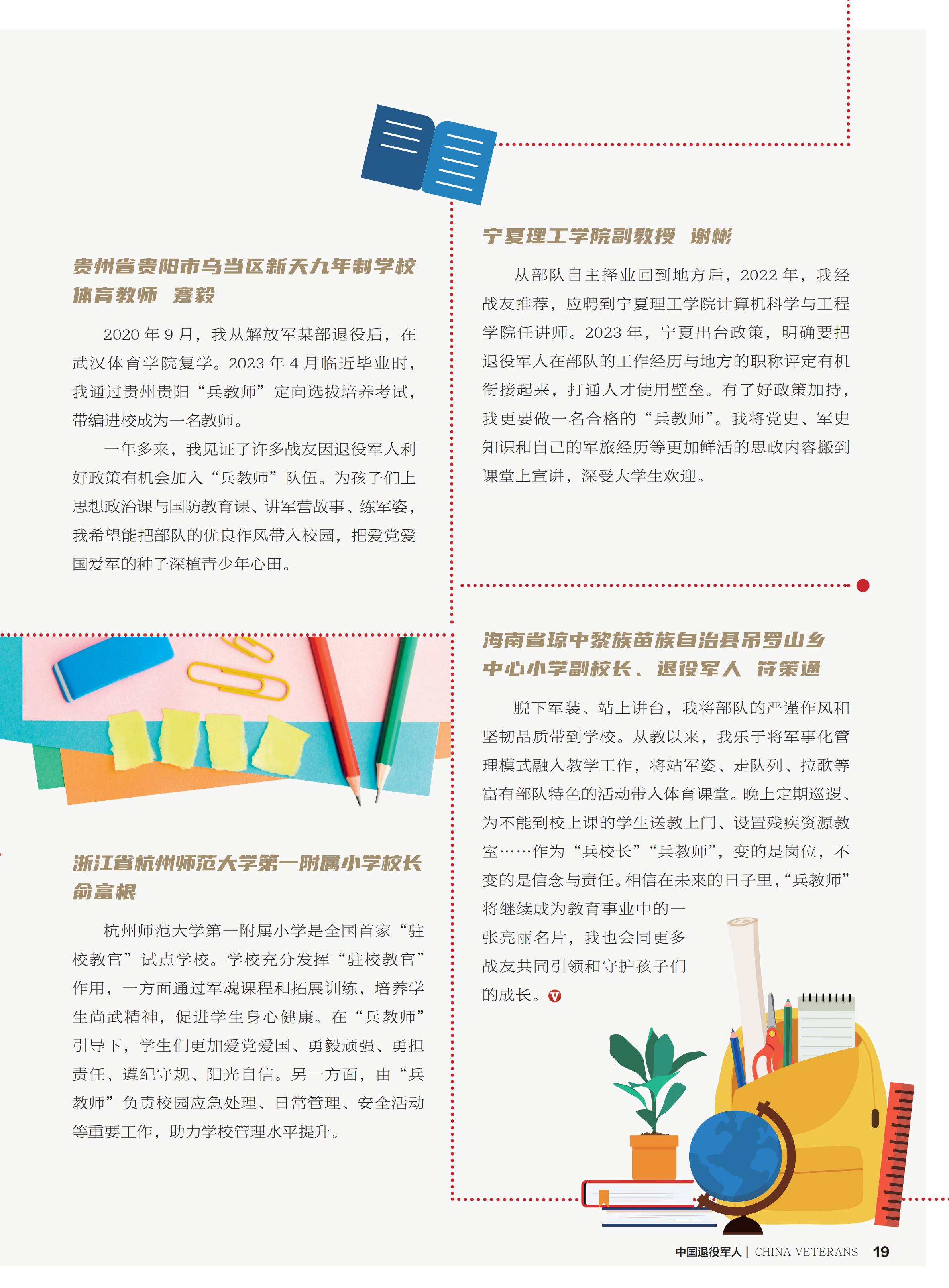 贵州省贵阳市乌当区新天九年制学校体育教师　蹇毅

2020 年 9 月，我从解放军某部退役后，在武汉体育学院复学。2023 年 4 月临近毕业时，我通过贵州贵阳“兵教师”定向选拔培养考试，带编进校成为一名教师。

一年多来，我见证了许多战友因退役军人利好政策有机会加入“兵教师”队伍。为孩子们上思想政治课与国防教育课、讲军营故事、练军姿，我希望能把部队的优良作风带入校园，把爱党爱国爱军的种子深植青少年心田。

浙江省杭州师范大学第一附属小学校长　俞富根

杭州师范大学第一附属小学是全国首家“驻校教官”试点学校。学校充分发挥“驻校教官”作用，一方面通过军魂课程和拓展训练，培养学生尚武精神，促进学生身心健康。在“兵教师”引导下，学生们更加爱党爱国、勇毅顽强、勇担责任、遵纪守规、阳光自信。另一方面，由“兵教师”负责校园应急处理、日常管理、安全活动等重要工作，助力学校管理水平提升。

宁夏理工学院副教授　谢彬

从部队自主择业回到地方后，2022 年，我经战友推荐，应聘到宁夏理工学院计算机科学与工程学院任讲师。2023 年，宁夏出台政策，明确要把退役军人在部队的工作经历与地方的职称评定有机衔接起来，打通人才使用壁垒。有了好政策加持，我更要做一名合格的“兵教师”。我将党史、军史知识和自己的军旅经历等更加鲜活的思政内容搬到课堂上宣讲，深受大学生欢迎。

海南省琼中黎族苗族自治县吊罗山乡中心小学副校长、退役军人　符策通

脱下军装、站上讲台，我将部队的严谨作风和坚韧品质带到学校。从教以来，我乐于将军事化管理模式融入教学工作，将站军姿、走队列、拉歌等富有部队特色的活动带入体育课堂。晚上定期巡逻、为不能到校上课的学生送教上门、设置残疾资源教室……作为“兵校长”“兵教师”，变的是岗位，不变的是信念与责任。相信在未来的日子里，“兵教师”将继续成为教育事业中的一张亮丽名片，我也会同更多战友共同引领和守护孩子们的成长。V

中国退役军人 | CHINA VETERANS　19